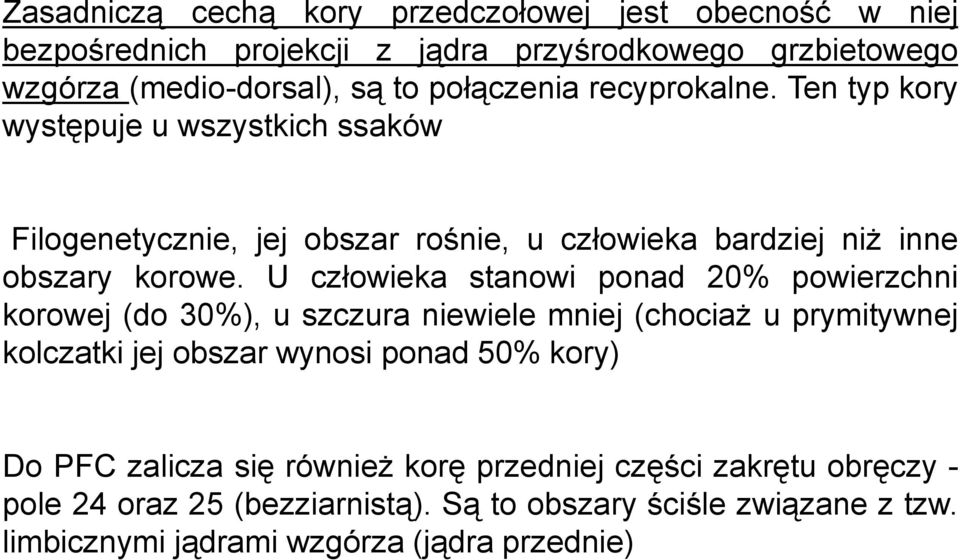 Zasadniczą cechą kory przedczołowej jest obecność w niej bezpośrednich projekcji z jądra przyśrodkowego grzbietowego wzgórza (medio-dorsal), są to połączenia recyprokalne. Ten typ kory występuje u wszystkich ssaków

Filogenetycznie, jej obszar rośnie, u człowieka bardziej niż inne obszary korowe. U człowieka stanowi ponad 20% powierzchni korowej (do 30%), u szczura niewiele mniej (chociaż u prymitywnej kolczatki jej obszar wynosi ponad 50% kory)

Do PFC zalicza się również korę przedniej części zakrętu obręczy - pole 24 oraz 25 (bezziarnistą). Są to obszary ściśle związane z tzw. limbicznymi jądrami wzgórza (jądra przednie)